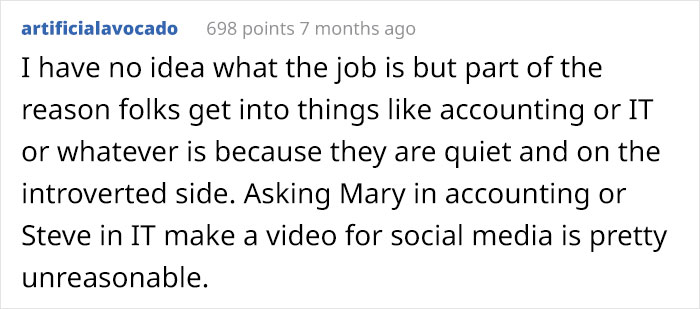 artificialavocado 698 points 7 months ago

I have no idea what the job is but part of the reason folks get into things like accounting or IT or whatever is because they are quiet and on the introverted side. Asking Mary in accounting or Steve in IT make a video for social media is pretty unreasonable.